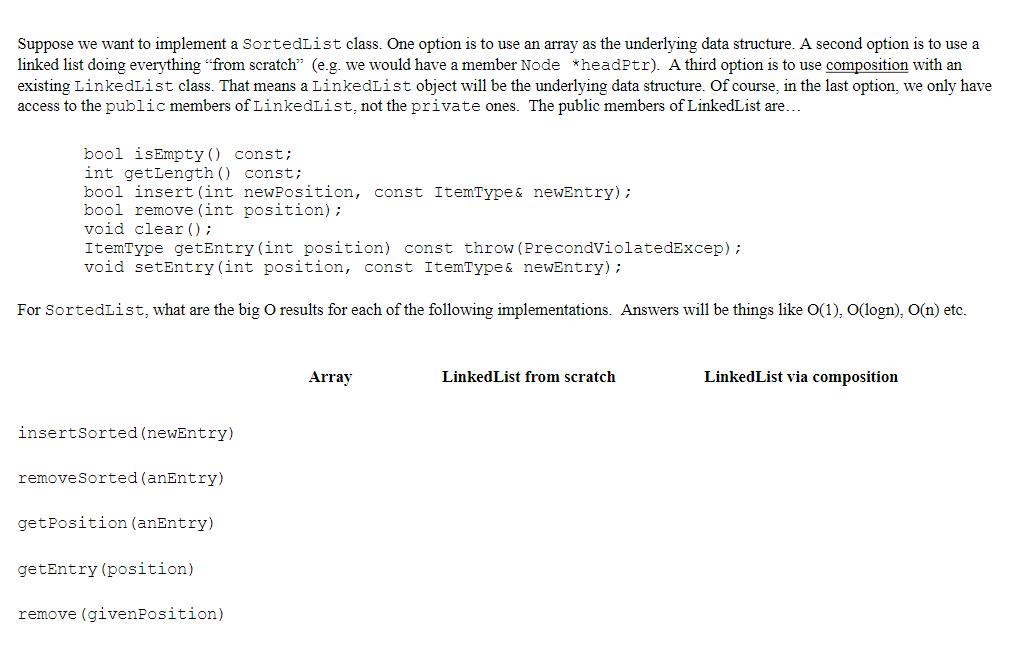 Suppose we want to implement a SortedList class. One option is to use an array as the underlying data structure. A second option is to use a linked list doing everything "from scratch" (e.g. we would have a member Node *headPtr). A third option is to use composition with an existing LinkedList class. That means a LinkedList object will be the underlying data structure. Of course, in the last option, we only have access to the public members of LinkedList, not the private ones. The public members of LinkedList are…

bool isEmpty() const;
int getLength() const;
bool insert(int newPosition, const ItemType& newEntry);
bool remove(int position);
void clear();
ItemType getEntry(int position) const throw(PrecondViolatedExcep);
void setEntry(int position, const ItemType& newEntry);

For SortedList, what are the big O results for each of the following implementations. Answers will be things like O(1), O(logn), O(n) etc.

| | Array | LinkedList from scratch | LinkedList via composition |
|---|---|---|---|
| insertSorted(newEntry) | | | |
| removeSorted(anEntry) | | | |
| getPosition(anEntry) | | | |
| getEntry(position) | | | |
| remove(givenPosition) | | | |